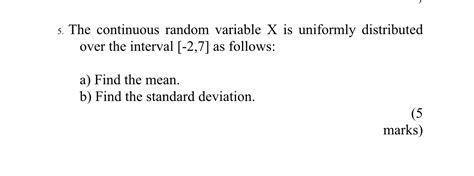 5. The continuous random variable X is uniformly distributed over the interval [-2,7] as follows:

a) Find the mean.
b) Find the standard deviation.

(5 marks)